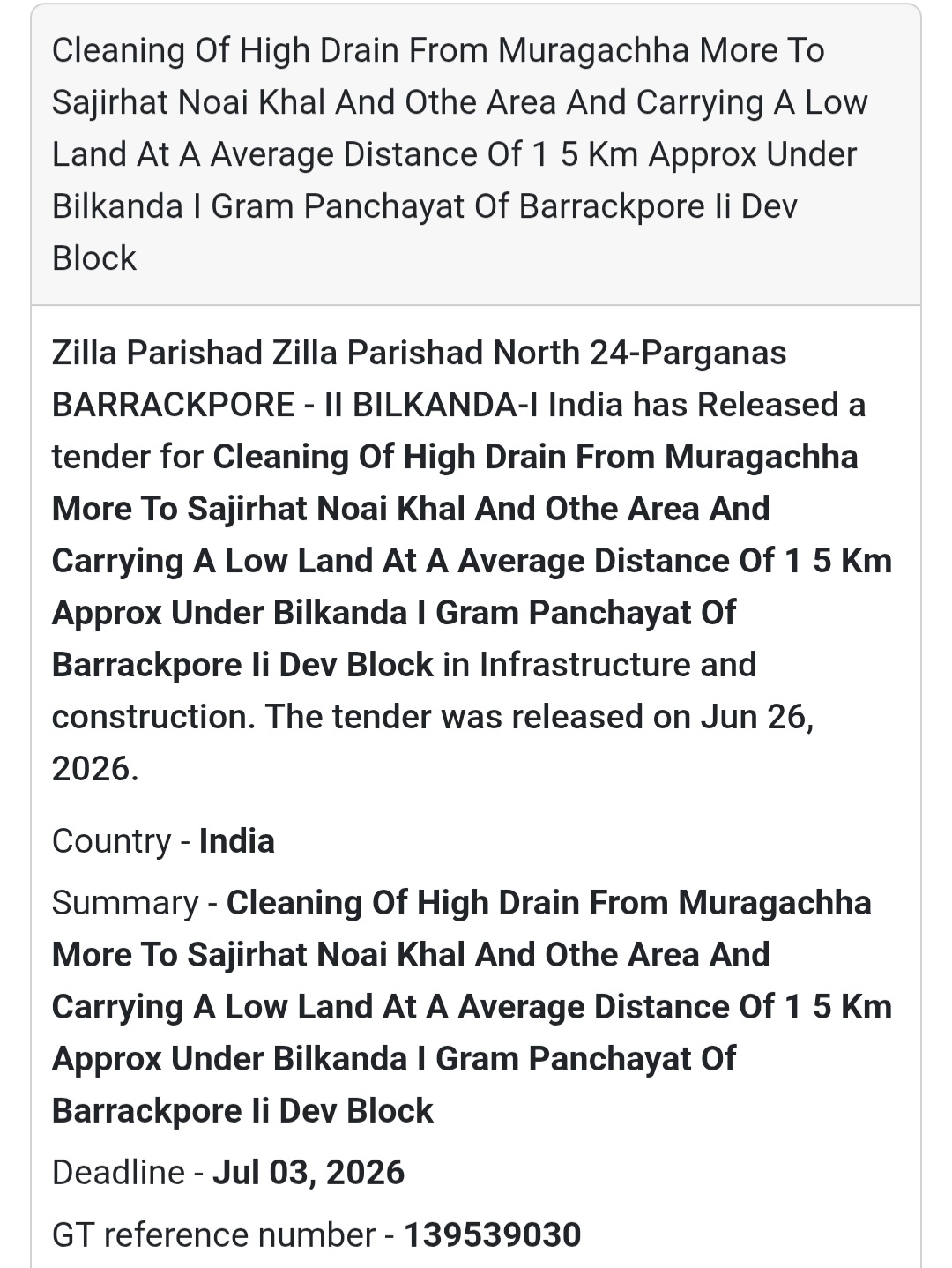 Cleaning Of High Drain From Muragachha More To Sajirhat Noai Khal And Othe Area And Carrying A Low Land At A Average Distance Of 1 5 Km Approx Under Bilkanda I Gram Panchayat Of Barrackpore Ii Dev Block

Zilla Parishad Zilla Parishad North 24-Parganas BARRACKPORE - II BILKANDA-I India has Released a tender for Cleaning Of High Drain From Muragachha More To Sajirhat Noai Khal And Othe Area And Carrying A Low Land At A Average Distance Of 1 5 Km Approx Under Bilkanda I Gram Panchayat Of Barrackpore Ii Dev Block in Infrastructure and construction. The tender was released on Jun 26, 2026.

Country - India

Summary - Cleaning Of High Drain From Muragachha More To Sajirhat Noai Khal And Othe Area And Carrying A Low Land At A Average Distance Of 1 5 Km Approx Under Bilkanda I Gram Panchayat Of Barrackpore Ii Dev Block

Deadline - Jul 03, 2026

GT reference number - 139539030